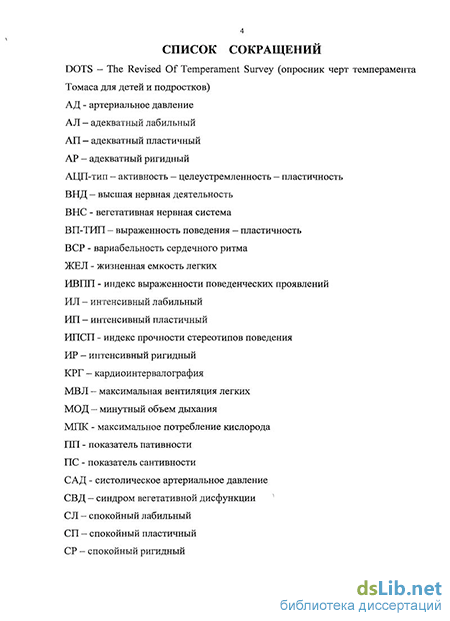 4

СПИСОК СОКРАЩЕНИЙ

DOTS – The Revised Of Temperament Survey (опросник черт темперамента Томаса для детей и подростков)

АД - артериальное давление

АЛ – адекватный лабильный

АП – адекватный пластичный

АР – адекватный ригидный

АЦП-тип – активность – целеустремленность – пластичность

ВНД – высшая нервная деятельность

ВНС - вегетативная нервная система

ВП-ТИП – выраженность поведения – пластичность

ВСР - вариабельность сердечного ритма

ЖЕЛ - жизненная емкость легких

ИВПП - индекс выраженности поведенческих проявлений

ИЛ – интенсивный лабильный

ИП – интенсивный пластичный

ИПСП - индекс прочности стереотипов поведения

ИР – интенсивный ригидный

КРГ – кардиоинтервалография

МВЛ – максимальная вентиляция легких

МОД – минутный объем дыхания

МПК - максимальное потребление кислорода

ПП - показатель пативности

ПС - показатель сантивности

САД - систолическое артериальное давление

СВД – синдром вегетативной дисфункции

СЛ – спокойный лабильный

СП – спокойный пластичный

СР – спокойный ригидный

dsLib.net
библиотека диссертаций